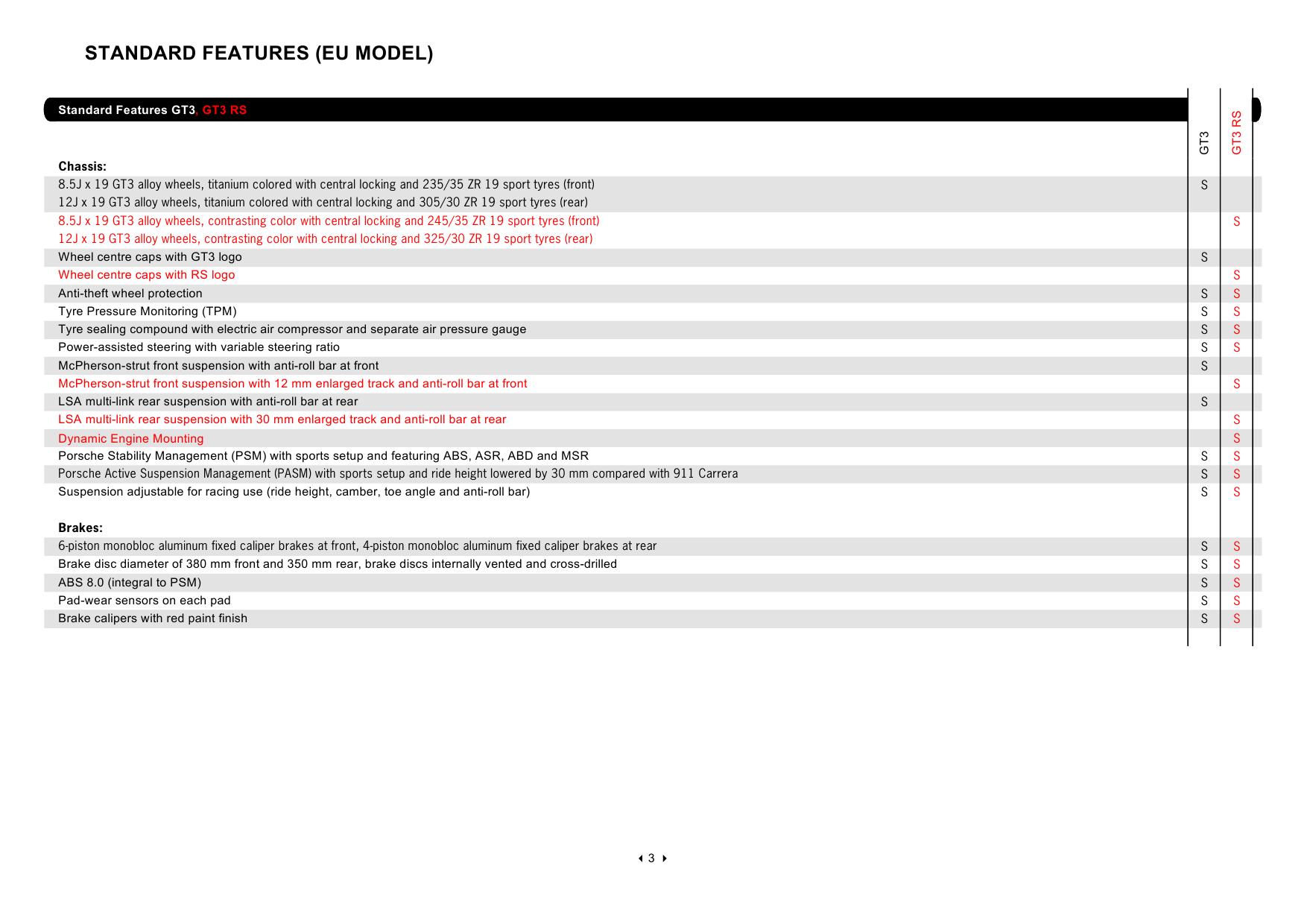 STANDARD FEATURES (EU MODEL)

| Standard Features GT3, GT3 RS | GT3 | GT3 RS |
|---|---|---|
| **Chassis:** | | |
| 8.5J x 19 GT3 alloy wheels, titanium colored with central locking and 235/35 ZR 19 sport tyres (front) 12J x 19 GT3 alloy wheels, titanium colored with central locking and 305/30 ZR 19 sport tyres (rear) | S | |
| 8.5J x 19 GT3 alloy wheels, contrasting color with central locking and 245/35 ZR 19 sport tyres (front) 12J x 19 GT3 alloy wheels, contrasting color with central locking and 325/30 ZR 19 sport tyres (rear) | | S |
| Wheel centre caps with GT3 logo | S | |
| Wheel centre caps with RS logo | | S |
| Anti-theft wheel protection | S | S |
| Tyre Pressure Monitoring (TPM) | S | S |
| Tyre sealing compound with electric air compressor and separate air pressure gauge | S | S |
| Power-assisted steering with variable steering ratio | S | S |
| McPherson-strut front suspension with anti-roll bar at front | S | |
| McPherson-strut front suspension with 12 mm enlarged track and anti-roll bar at front | | S |
| LSA multi-link rear suspension with anti-roll bar at rear | S | |
| LSA multi-link rear suspension with 30 mm enlarged track and anti-roll bar at rear | | S |
| Dynamic Engine Mounting | | S |
| Porsche Stability Management (PSM) with sports setup and featuring ABS, ASR, ABD and MSR | S | S |
| Porsche Active Suspension Management (PASM) with sports setup and ride height lowered by 30 mm compared with 911 Carrera | S | S |
| Suspension adjustable for racing use (ride height, camber, toe angle and anti-roll bar) | S | S |
| **Brakes:** | | |
| 6-piston monobloc aluminum fixed caliper brakes at front, 4-piston monobloc aluminum fixed caliper brakes at rear | S | S |
| Brake disc diameter of 380 mm front and 350 mm rear, brake discs internally vented and cross-drilled | S | S |
| ABS 8.0 (integral to PSM) | S | S |
| Pad-wear sensors on each pad | S | S |
| Brake calipers with red paint finish | S | S |

3